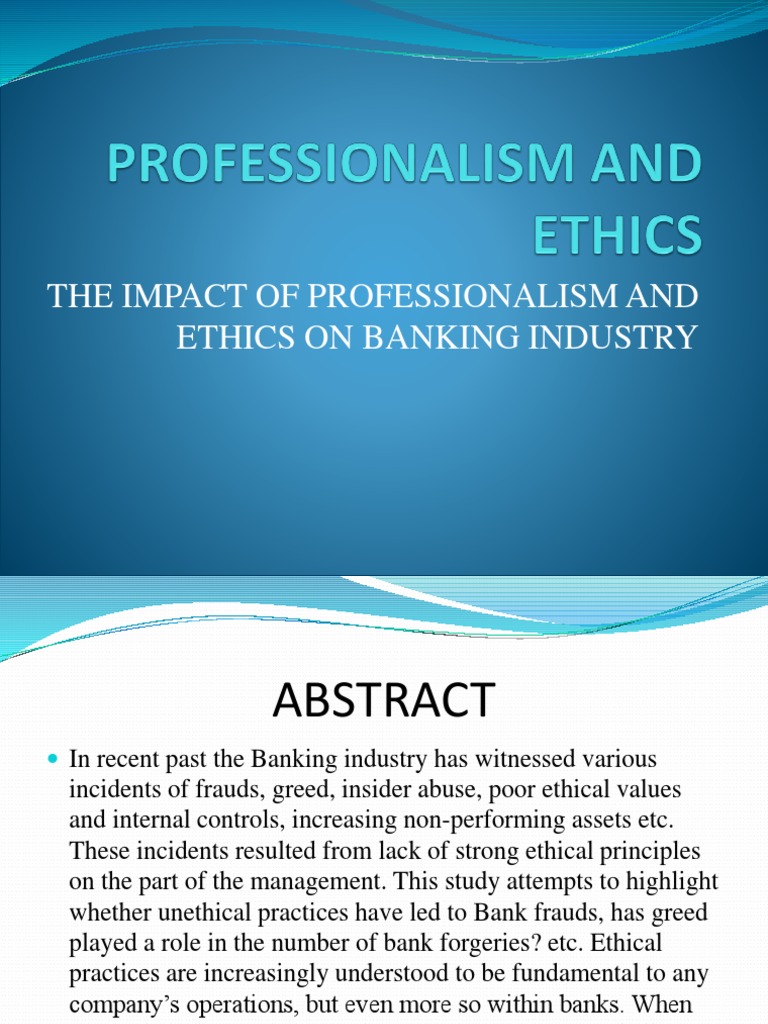 PROFESSIONALISM AND ETHICS

THE IMPACT OF PROFESSIONALISM AND ETHICS ON BANKING INDUSTRY

ABSTRACT

In recent past the Banking industry has witnessed various incidents of frauds, greed, insider abuse, poor ethical values and internal controls, increasing non-performing assets etc. These incidents resulted from lack of strong ethical principles on the part of the management. This study attempts to highlight whether unethical practices have led to Bank frauds, has greed played a role in the number of bank forgeries? etc. Ethical practices are increasingly understood to be fundamental to any company's operations, but even more so within banks. When